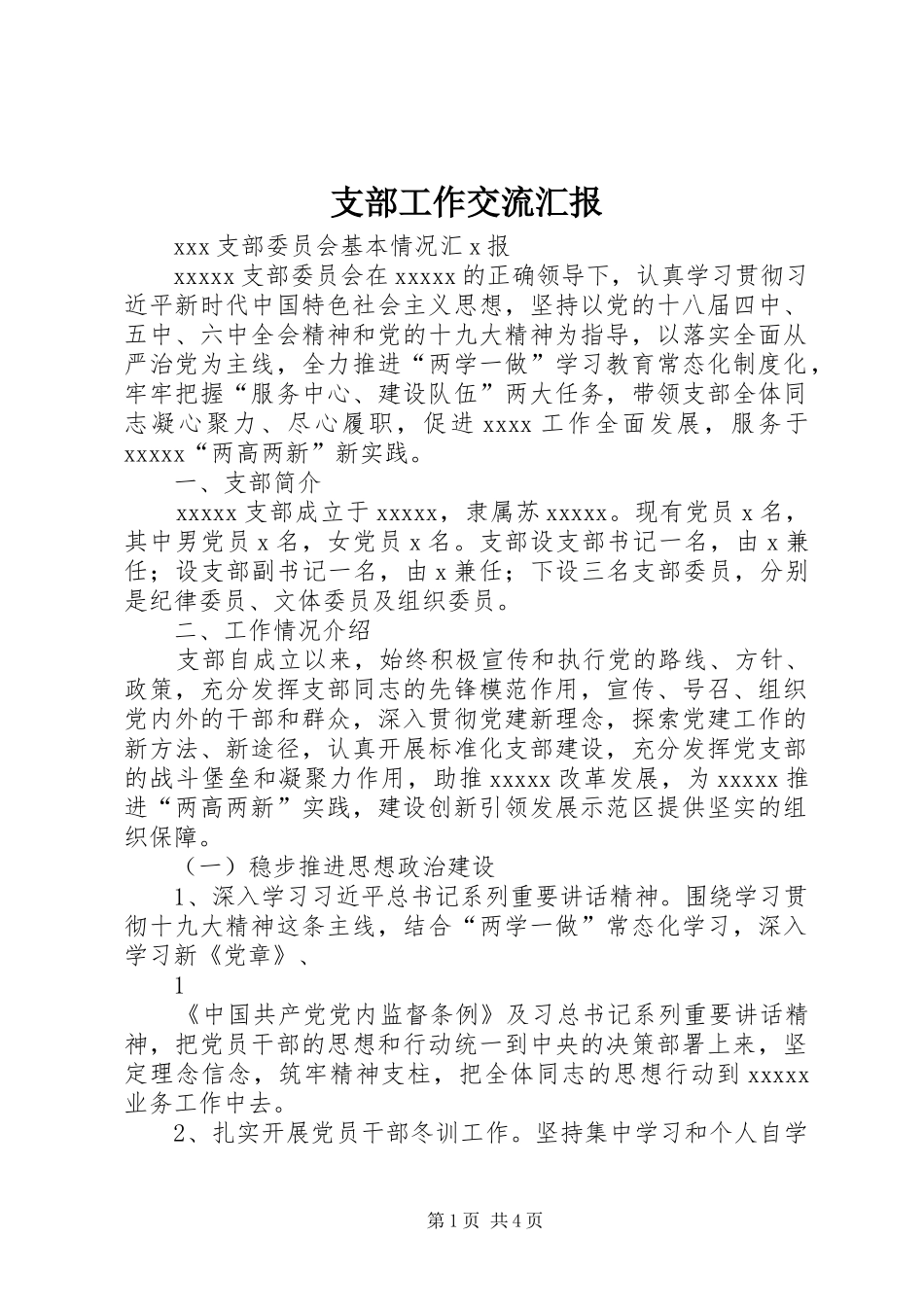 支部工作交流汇报

xxx 支部委员会基本情况汇 x 报

xxxxx 支部委员会在 xxxxx 的正确领导下，认真学习贯彻习近平新时代中国特色社会主义思想，坚持以党的十八届四中、五中、六中全会精神和党的十九大精神为指导，以落实全面从严治党为主线，全力推进“两学一做”学习教育常态化制度化，牢牢把握“服务中心、建设队伍”两大任务，带领支部全体同志凝心聚力、尽心履职，促进 xxxx 工作全面发展，服务于 xxxxx“两高两新”新实践。

一、支部简介

xxxxx 支部成立于 xxxxx，隶属苏 xxxxx。现有党员 x 名，其中男党员 x 名，女党员 x 名。支部设支部书记一名，由 x 兼任；设支部副书记一名，由 x 兼任；下设三名支部委员，分别是纪律委员、文体委员及组织委员。

二、工作情况介绍

支部自成立以来，始终积极宣传和执行党的路线、方针、政策，充分发挥支部同志的先锋模范作用，宣传、号召、组织党内外的干部和群众，深入贯彻党建新理念，探索党建工作的新方法、新途径，认真开展标准化支部建设，充分发挥党支部的战斗堡垒和凝聚力作用，助推 xxxxx 改革发展，为 xxxxx 推进“两高两新”实践，建设创新引领发展示范区提供坚实的组织保障。

（一）稳步推进思想政治建设

1、深入学习习近平总书记系列重要讲话精神。围绕学习贯彻十九大精神这条主线，结合“两学一做”常态化学习，深入学习新《党章》、

1

《中国共产党党内监督条例》及习总书记系列重要讲话精神，把党员干部的思想和行动统一到中央的决策部署上来，坚定理念信念，筑牢精神支柱，把全体同志的思想行动到 xxxxx 业务工作中去。

2、扎实开展党员干部冬训工作。坚持集中学习和个人自学

第 1 页 共 4 页